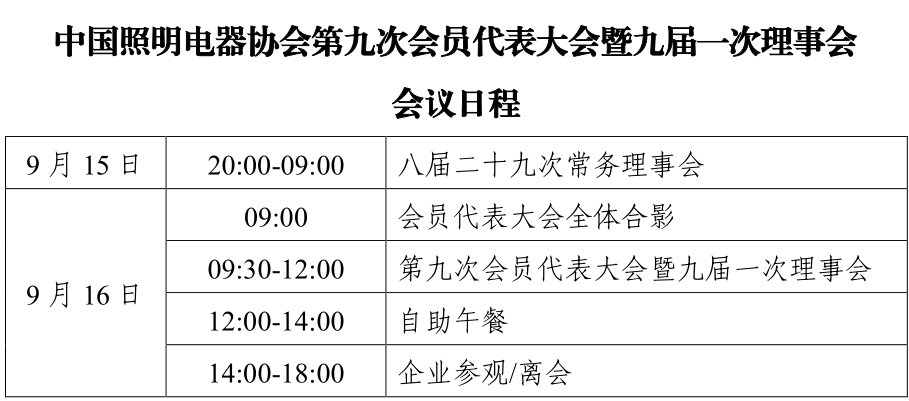 中国照明电器协会第九次会员代表大会暨九届一次理事会

会议日程

| 9月15日 | 20:00-09:00 | 八届二十九次常务理事会 |
|---|---|---|
| 9月16日 | 09:00 | 会员代表大会全体合影 |
| | 09:30-12:00 | 第九次会员代表大会暨九届一次理事会 |
| | 12:00-14:00 | 自助午餐 |
| | 14:00-18:00 | 企业参观/离会 |